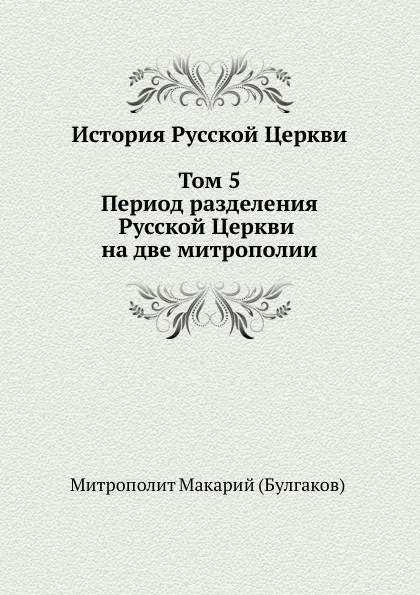 История Русской Церкви

Том 5
Период разделения Русской Церкви на две митрополии

Митрополит Макарий (Булгаков)